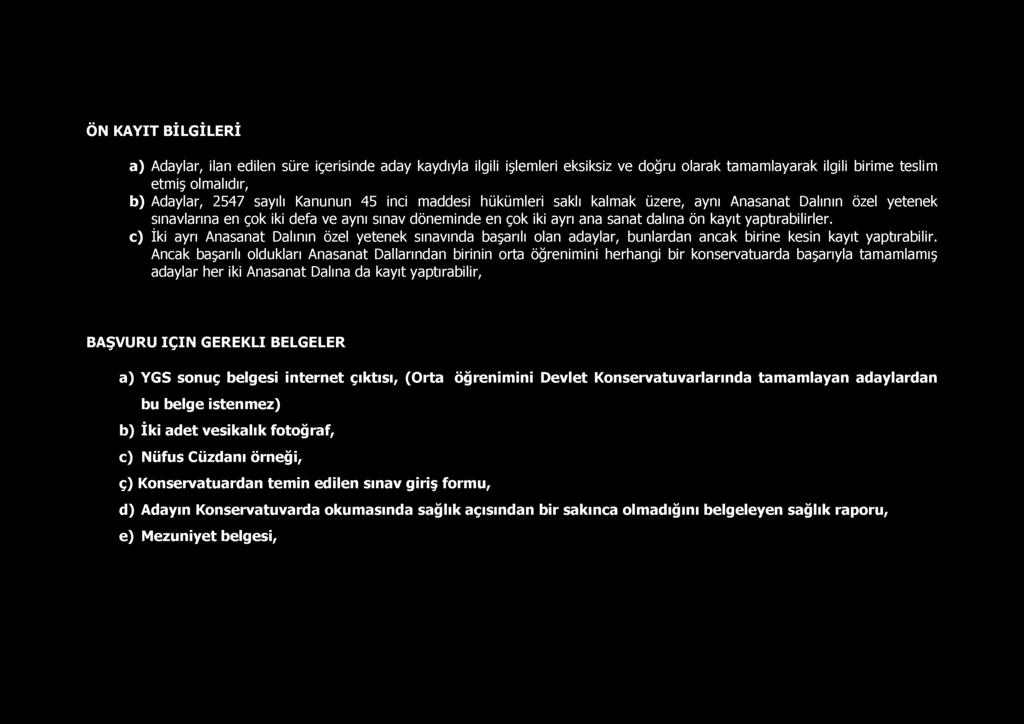 ÖN KAYIT BİLGİLERİ

a) Adaylar, ilan edilen süre içerisinde aday kaydıyla ilgili işlemleri eksiksiz ve doğru olarak tamamlayarak ilgili birime teslim etmiş olmalıdır,
b) Adaylar, 2547 sayılı Kanunun 45 inci maddesi hükümleri saklı kalmak üzere, aynı Anasanat Dalının özel yetenek sınavlarına en çok iki defa ve aynı sınav döneminde en çok iki ayrı ana sanat dalına ön kayıt yaptırabilirler.
c) İki ayrı Anasanat Dalının özel yetenek sınavında başarılı olan adaylar, bunlardan ancak birine kesin kayıt yaptırabilir. Ancak başarılı oldukları Anasanat Dallarından birinin orta öğrenimini herhangi bir konservatuarda başarıyla tamamlamış adaylar her iki Anasanat Dalına da kayıt yaptırabilir,

BAŞVURU IÇIN GEREKLI BELGELER

a) YGS sonuç belgesi internet çıktısı, (Orta öğrenimini Devlet Konservatuvarlarında tamamlayan adaylardan bu belge istenmez)
b) İki adet vesikalık fotoğraf,
c) Nüfus Cüzdanı örneği,
ç) Konservatuardan temin edilen sınav giriş formu,
d) Adayın Konservatuvarda okumasında sağlık açısından bir sakınca olmadığını belgeleyen sağlık raporu,
e) Mezuniyet belgesi,